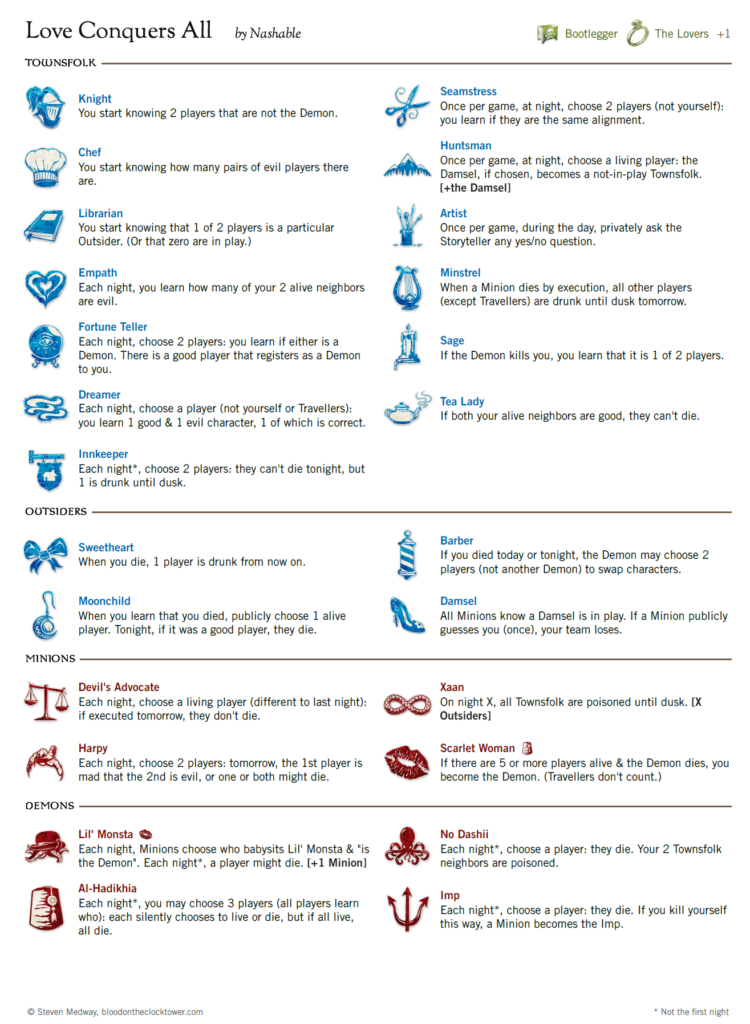 Love Conquers All by Nashable

Bootlegger The Lovers +1

TOWNSFOLK

Knight
You start knowing 2 players that are not the Demon.

Chef
You start knowing how many pairs of evil players there are.

Librarian
You start knowing that 1 of 2 players is a particular Outsider. (Or that zero are in play.)

Empath
Each night, you learn how many of your 2 alive neighbors are evil.

Fortune Teller
Each night, choose 2 players: you learn if either is a Demon. There is a good player that registers as a Demon to you.

Dreamer
Each night, choose a player (not yourself or Travellers): you learn 1 good & 1 evil character, 1 of which is correct.

Innkeeper
Each night*, choose 2 players: they can't die tonight, but 1 is drunk until dusk.

Seamstress
Once per game, at night, choose 2 players (not yourself): you learn if they are the same alignment.

Huntsman
Once per game, at night, choose a living player: the Damsel, if chosen, becomes a not-in-play Townsfolk. [+the Damsel]

Artist
Once per game, during the day, privately ask the Storyteller any yes/no question.

Minstrel
When a Minion dies by execution, all other players (except Travellers) are drunk until dusk tomorrow.

Sage
If the Demon kills you, you learn that it is 1 of 2 players.

Tea Lady
If both your alive neighbors are good, they can't die.

OUTSIDERS

Sweetheart
When you die, 1 player is drunk from now on.

Moonchild
When you learn that you died, publicly choose 1 alive player. Tonight, if it was a good player, they die.

Barber
If you died today or tonight, the Demon may choose 2 players (not another Demon) to swap characters.

Damsel
All Minions know a Damsel is in play. If a Minion publicly guesses you (once), your team loses.

MINIONS

Devil's Advocate
Each night, choose a living player (different to last night): if executed tomorrow, they don't die.

Harpy
Each night, choose 2 players: tomorrow, the 1st player is mad that the 2nd is evil, or one or both might die.

Xaan
On night X, all Townsfolk are poisoned until dusk. [X Outsiders]

Scarlet Woman
If there are 5 or more players alive & the Demon dies, you become the Demon. (Travellers don't count.)

DEMONS

Lil' Monsta
Each night, Minions choose who babysits Lil' Monsta & "is the Demon". Each night*, a player might die. [+1 Minion]

Al-Hadikhia
Each night*, you may choose 3 players (all players learn who): each silently chooses to live or die, but if all live, all die.

No Dashii
Each night*, choose a player: they die. Your 2 Townsfolk neighbors are poisoned.

Imp
Each night*, choose a player: they die. If you kill yourself this way, a Minion becomes the Imp.

© Steven Medway, bloodontheclocktower.com

* Not the first night